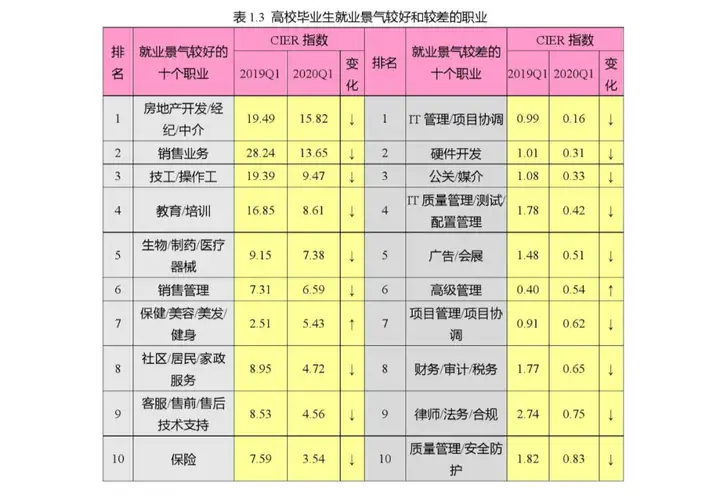 表 1.3 高校毕业生就业景气较好和较差的职业

| 排名 | 就业景气较好的十个职业 | CIER 指数 2019Q1 | CIER 指数 2020Q1 | 变化 | 排名 | 就业景气较差的十个职业 | CIER 指数 2019Q1 | CIER 指数 2020Q1 | 变化 |
|---|---|---|---|---|---|---|---|---|---|
| 1 | 房地产开发/经纪/中介 | 19.49 | 15.82 | ↓ | 1 | IT 管理/项目协调 | 0.99 | 0.16 | ↓ |
| 2 | 销售业务 | 28.24 | 13.65 | ↓ | 2 | 硬件开发 | 1.01 | 0.31 | ↓ |
| 3 | 技工/操作工 | 19.39 | 9.47 | ↓ | 3 | 公关/媒介 | 1.08 | 0.33 | ↓ |
| 4 | 教育/培训 | 16.85 | 8.61 | ↓ | 4 | IT 质量管理/测试/配置管理 | 1.78 | 0.42 | ↓ |
| 5 | 生物/制药/医疗器械 | 9.15 | 7.38 | ↓ | 5 | 广告/会展 | 1.48 | 0.51 | ↓ |
| 6 | 销售管理 | 7.31 | 6.59 | ↓ | 6 | 高级管理 | 0.40 | 0.54 | ↑ |
| 7 | 保健/美容/美发/健身 | 2.51 | 5.43 | ↑ | 7 | 项目管理/项目协调 | 0.91 | 0.62 | ↓ |
| 8 | 社区/居民/家政服务 | 8.95 | 4.72 | ↓ | 8 | 财务/审计/税务 | 1.77 | 0.65 | ↓ |
| 9 | 客服/售前/售后技术支持 | 8.53 | 4.56 | ↓ | 9 | 律师/法务/合规 | 2.74 | 0.75 | ↓ |
| 10 | 保险 | 7.59 | 3.54 | ↓ | 10 | 质量管理/安全防护 | 1.82 | 0.83 | ↓ |